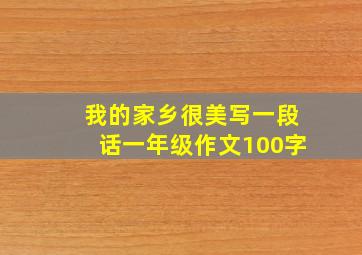 我的家乡很美写一段话一年级作文100字